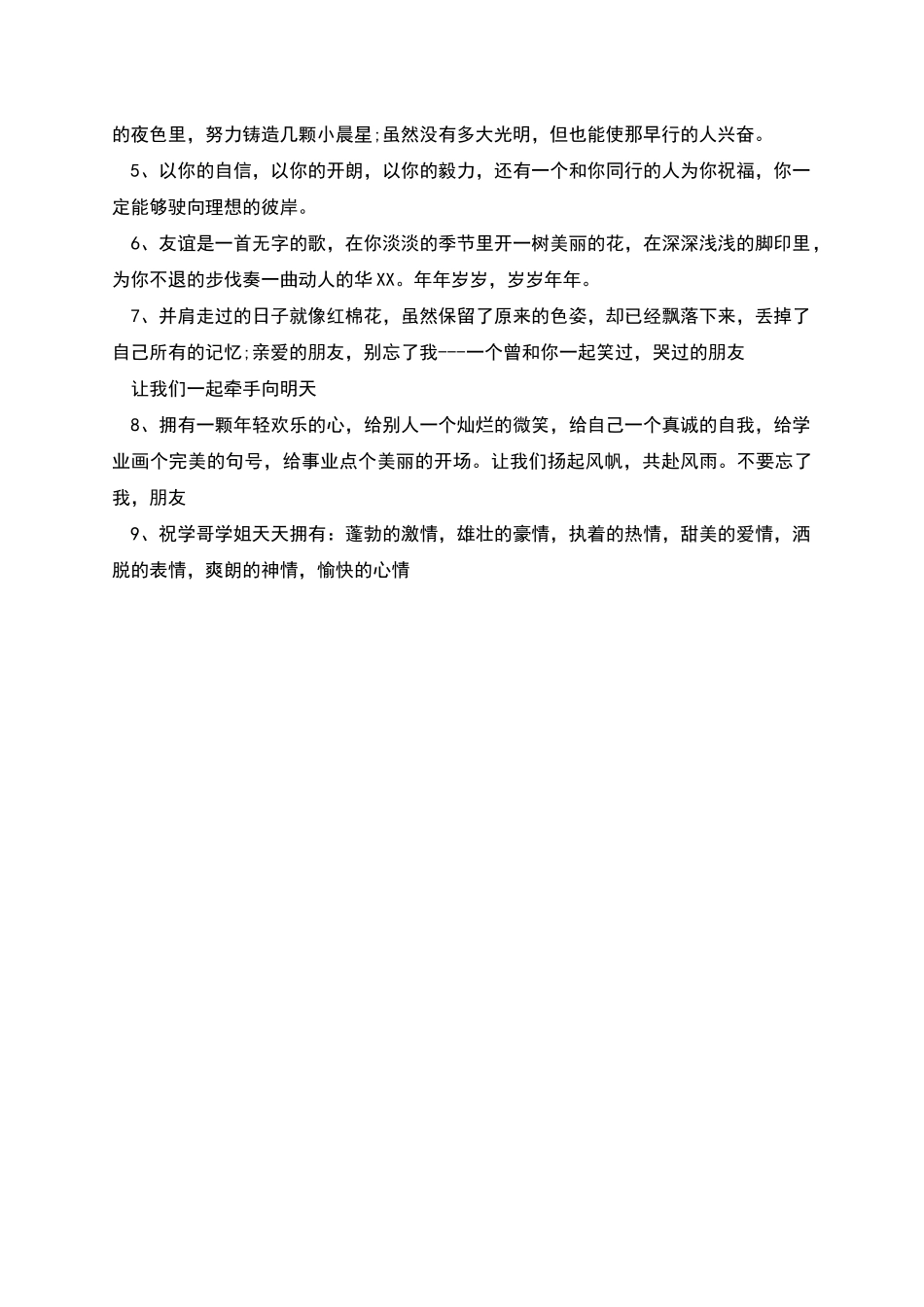 的夜色里，努力铸造几颗小晨星;虽然没有多大光明，但也能使那早行的人兴奋。

5、以你的自信，以你的开朗，以你的毅力，还有一个和你同行的人为你祝福，你一定能够驶向理想的彼岸。

6、友谊是一首无字的歌，在你淡淡的季节里开一树美丽的花，在深深浅浅的脚印里，为你不退的步伐奏一曲动人的华XX。年年岁岁，岁岁年年。

7、并肩走过的日子就像红棉花，虽然保留了原来的色姿，却已经飘落下来，丢掉了自己所有的记忆;亲爱的朋友，别忘了我---一个曾和你一起笑过，哭过的朋友

让我们一起牵手向明天

8、拥有一颗年轻欢乐的心，给别人一个灿烂的微笑，给自己一个真诚的自我，给学业画个完美的句号，给事业点个美丽的开场。让我们扬起风帆，共赴风雨。不要忘了我，朋友

9、祝学哥学姐天天拥有：蓬勃的激情，雄壮的豪情，执着的热情，甜美的爱情，洒脱的表情，爽朗的神情，愉快的心情